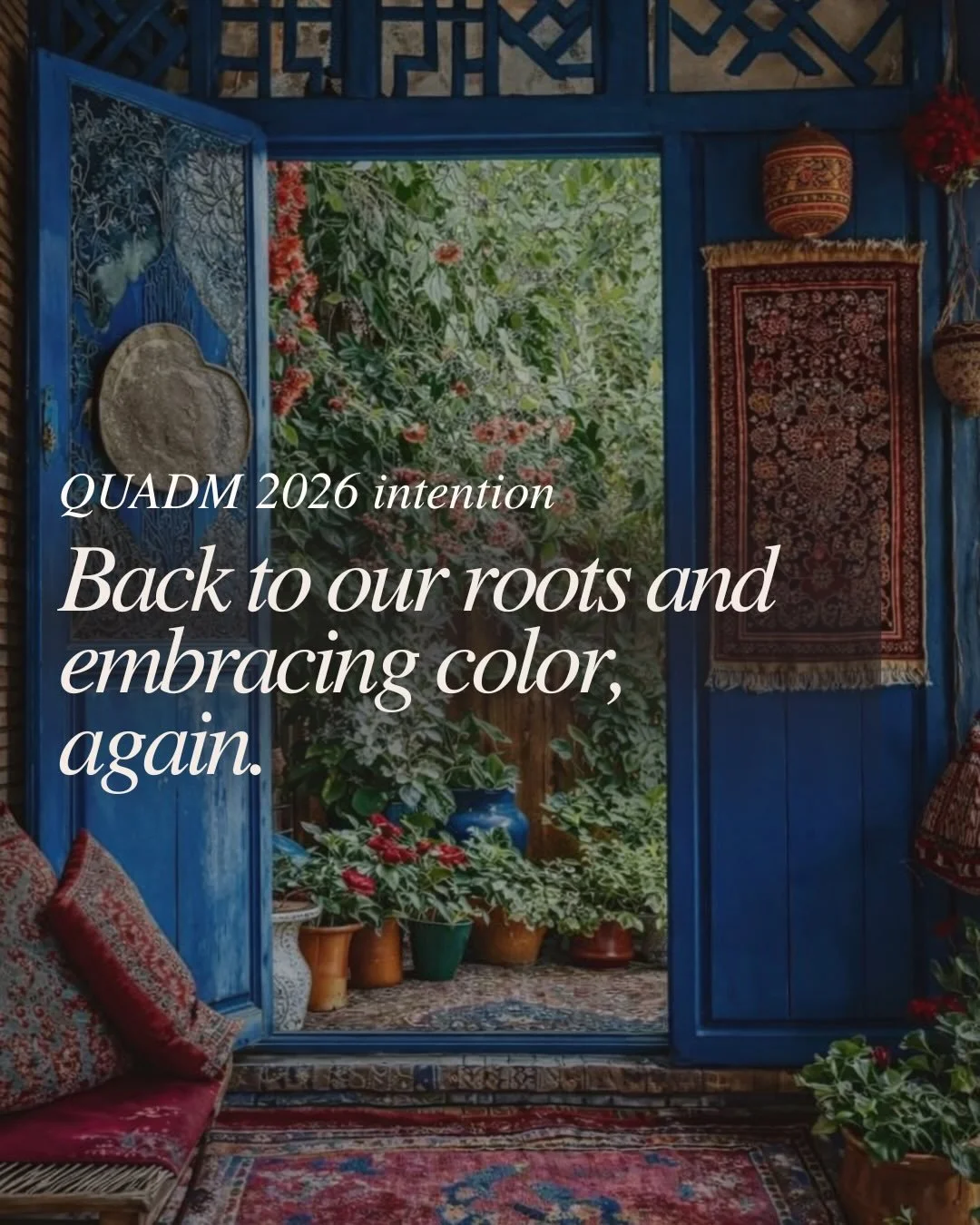 QUADM 2026 intention

Back to our roots and embracing color, again.